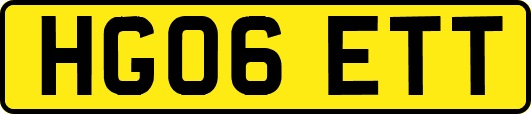 HG06 ETT